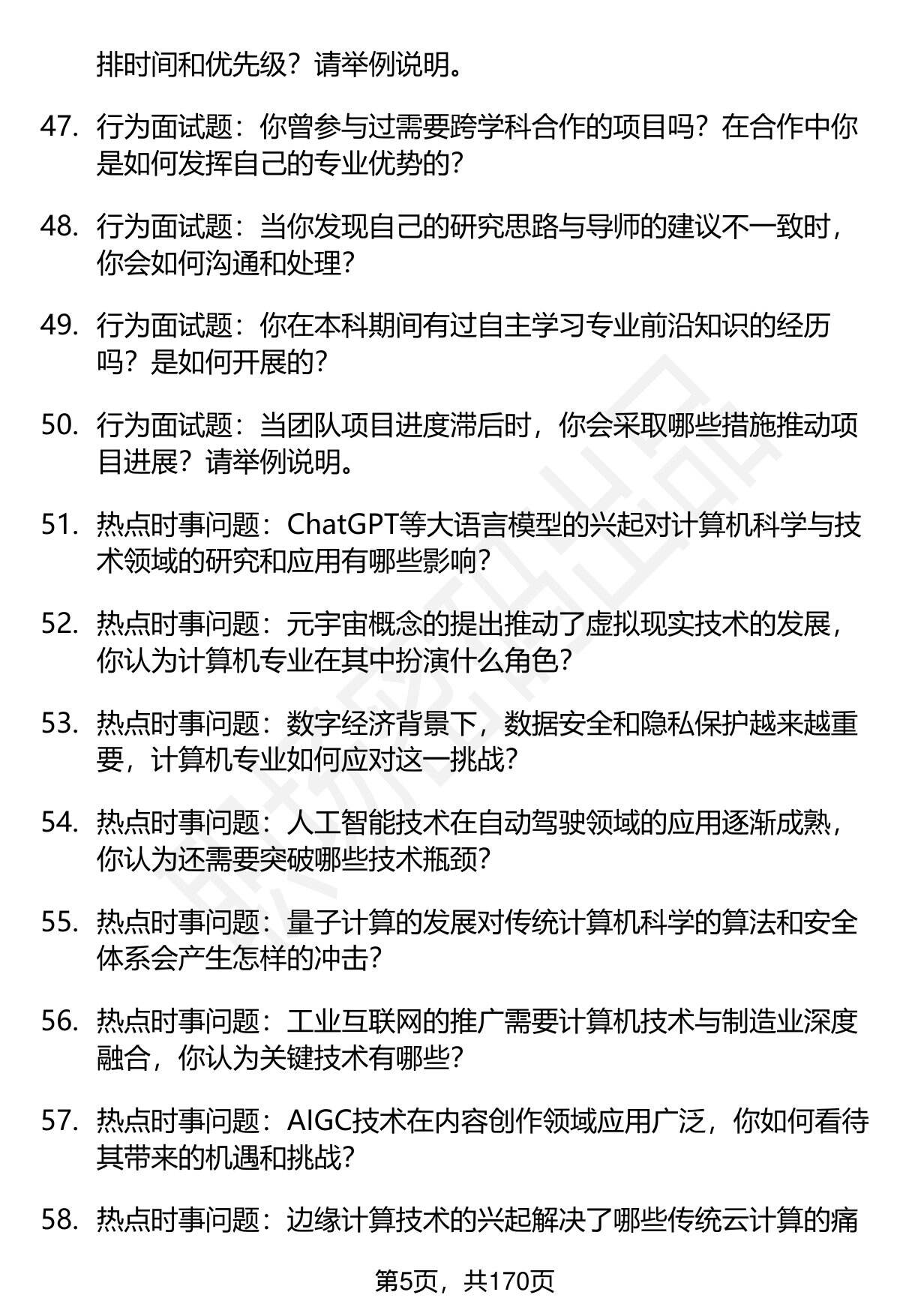 排时间和优先级？请举例说明。

47. 行为面试题：你曾参与过需要跨学科合作的项目吗？在合作中你是如何发挥自己的专业优势的？

48. 行为面试题：当你发现自己的研究思路与导师的建议不一致时，你会如何沟通和处理？

49. 行为面试题：你在本科期间有过自主学习专业前沿知识的经历吗？是如何开展的？

50. 行为面试题：当团队项目进度滞后时，你会采取哪些措施推动项目进展？请举例说明。

51. 热点时事问题：ChatGPT等大语言模型的兴起对计算机科学与技术领域的研究和应用有哪些影响？

52. 热点时事问题：元宇宙概念的提出推动了虚拟现实技术的发展，你认为计算机专业在其中扮演什么角色？

53. 热点时事问题：数字经济背景下，数据安全和隐私保护越来越重要，计算机专业如何应对这一挑战？

54. 热点时事问题：人工智能技术在自动驾驶领域的应用逐渐成熟，你认为还需要突破哪些技术瓶颈？

55. 热点时事问题：量子计算的发展对传统计算机科学的算法和安全体系会产生怎样的冲击？

56. 热点时事问题：工业互联网的推广需要计算机技术与制造业深度融合，你认为关键技术有哪些？

57. 热点时事问题：AIGC技术在内容创作领域应用广泛，你如何看待其带来的机遇和挑战？

58. 热点时事问题：边缘计算技术的兴起解决了哪些传统云计算的痛

第5页，共170页